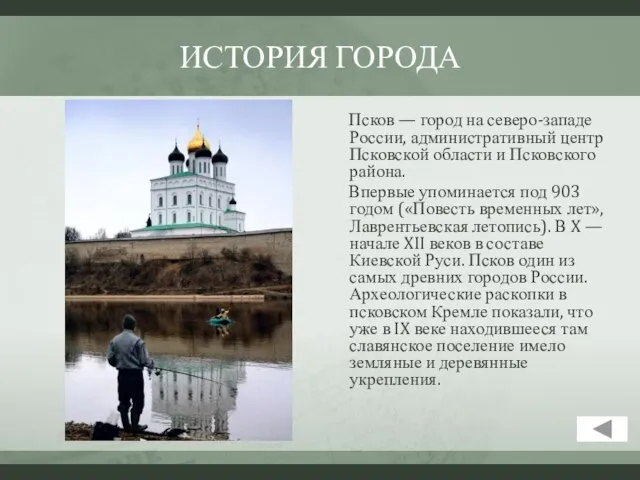 ИСТОРИЯ ГОРОДА

Псков — город на северо-западе России, административный центр Псковской области и Псковского района.

Впервые упоминается под 903 годом («Повесть временных лет», Лаврентьевская летопись). В X — начале XII веков в составе Киевской Руси. Псков один из самых древних городов России. Археологические раскопки в псковском Кремле показали, что уже в IX веке находившееся там славянское поселение имело земляные и деревянные укрепления.